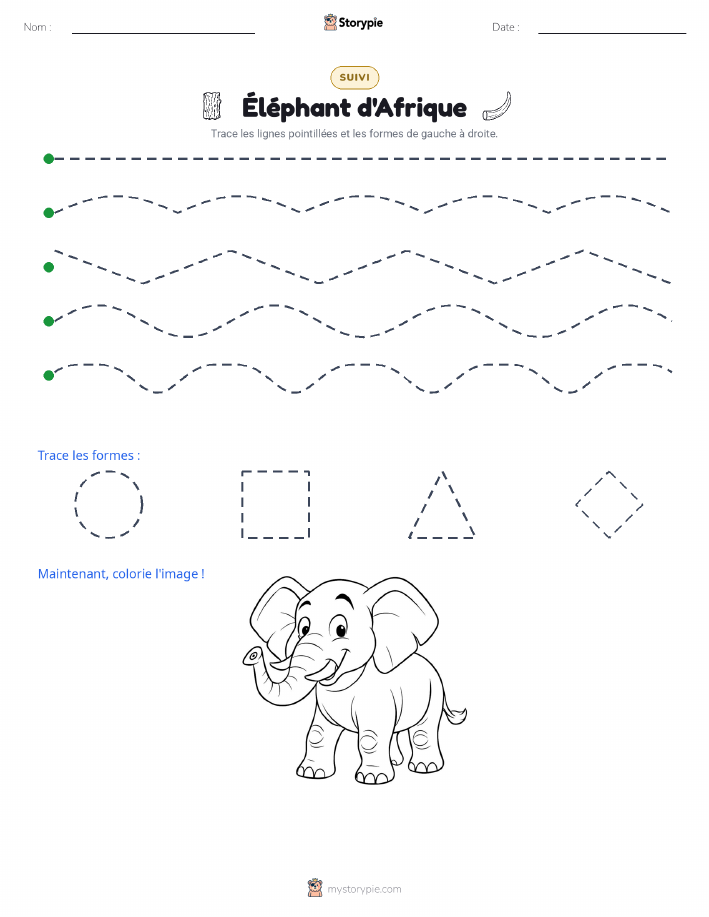 Nom :

Storypie

Date :

SUIVI

Éléphant d'Afrique

Trace les lignes pointillées et les formes de gauche à droite.

Trace les formes :

Maintenant, colorie l'image !

mystorypie.com